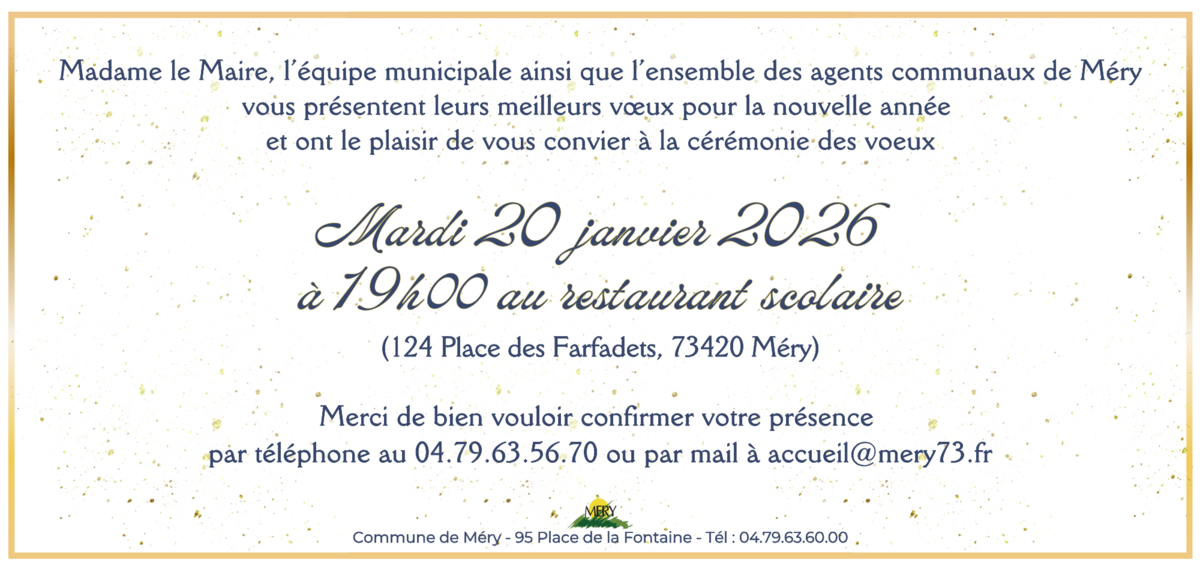 Madame le Maire, l'équipe municipale ainsi que l'ensemble des agents communaux de Méry vous présentent leurs meilleurs vœux pour la nouvelle année et ont le plaisir de vous convier à la cérémonie des voeux

Mardi 20 janvier 2026
à 19h00 au restaurant scolaire

(124 Place des Farfadets, 73420 Méry)

Merci de bien vouloir confirmer votre présence par téléphone au 04.79.63.56.70 ou par mail à accueil@mery73.fr

MÉRY

Commune de Méry - 95 Place de la Fontaine - Tél : 04.79.63.60.00